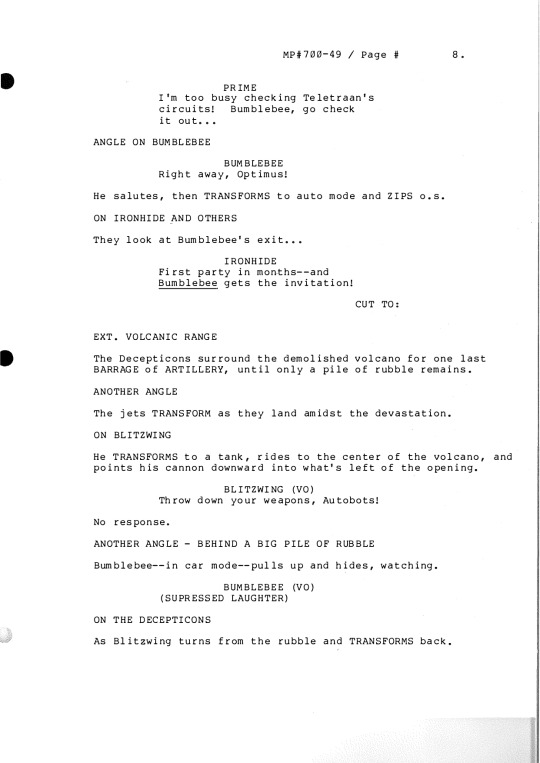 MP#700-49 / Page #        8.

PRIME
I'm too busy checking Teletraan's circuits! Bumblebee, go check it out...

ANGLE ON BUMBLEBEE

BUMBLEBEE
Right away, Optimus!

He salutes, then TRANSFORMS to auto mode and ZIPS o.s.

ON IRONHIDE AND OTHERS

They look at Bumblebee's exit...

IRONHIDE
First party in months--and Bumblebee gets the invitation!

CUT TO:

EXT. VOLCANIC RANGE

The Decepticons surround the demolished volcano for one last BARRAGE of ARTILLERY, until only a pile of rubble remains.

ANOTHER ANGLE

The jets TRANSFORM as they land amidst the devastation.

ON BLITZWING

He TRANSFORMS to a tank, rides to the center of the volcano, and points his cannon downward into what's left of the opening.

BLITZWING (VO)
Throw down your weapons, Autobots!

No response.

ANOTHER ANGLE - BEHIND A BIG PILE OF RUBBLE

Bumblebee--in car mode--pulls up and hides, watching.

BUMBLEBEE (VO)
(SUPRESSED LAUGHTER)

ON THE DECEPTICONS

As Blitzwing turns from the rubble and TRANSFORMS back.